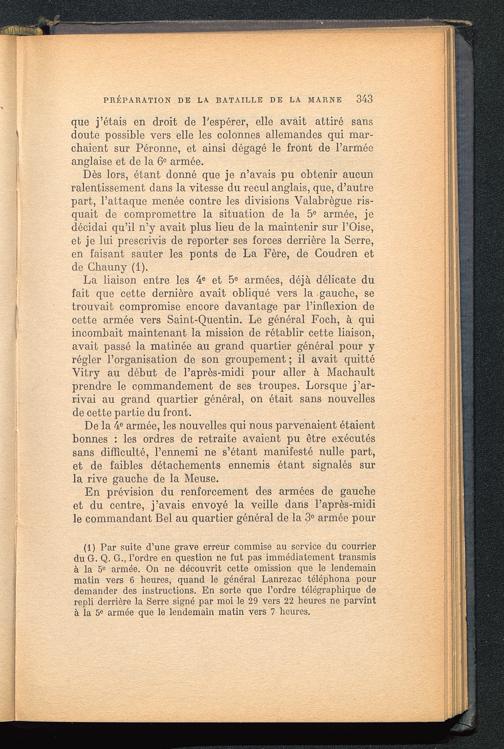 PRÉPARATION DE LA BATAILLE DE LA MARNE 343

que j'étais en droit de l'espérer, elle avait attiré sans doute possible vers elle les colonnes allemandes qui marchaient sur Péronne, et ainsi dégagé le front de l'armée anglaise et de la 6e armée.

Dès lors, étant donné que je n'avais pu obtenir aucun ralentissement dans la vitesse du recul anglais, que, d'autre part, l'attaque menée contre les divisions Valabrègue risquait de compromettre la situation de la 5e armée, je décidai qu'il n'y avait plus lieu de la maintenir sur l'Oise, et je lui prescrivis de reporter ses forces derrière la Serre, en faisant sauter les ponts de La Fère, de Coudren et de Chauny (1).

La liaison entre les 4e et 5e armées, déjà délicate du fait que cette dernière avait obliqué vers la gauche, se trouvait compromise encore davantage par l'inflexion de cette armée vers Saint-Quentin. Le général Foch, à qui incombait maintenant la mission de rétablir cette liaison, avait passé la matinée au grand quartier général pour y régler l'organisation de son groupement; il avait quitté Vitry au début de l'après-midi pour aller à Machault prendre le commandement de ses troupes. Lorsque j'arrivai au grand quartier général, on était sans nouvelles de cette partie du front.

De la 4e armée, les nouvelles qui nous parvenaient étaient bonnes : les ordres de retraite avaient pu être exécutés sans difficulté, l'ennemi ne s'étant manifesté nulle part, et de faibles détachements ennemis étant signalés sur la rive gauche de la Meuse.

En prévision du renforcement des armées de gauche et du centre, j'avais envoyé la veille dans l'après-midi le commandant Bel au quartier général de la 3e armée pour

(1) Par suite d'une grave erreur commise au service du courrier du G. Q. G., l'ordre en question ne fut pas immédiatement transmis à la 5e armée. On ne découvrit cette omission que le lendemain matin vers 6 heures, quand le général Lanrezac téléphona pour demander des instructions. En sorte que l'ordre télégraphique de repli derrière la Serre signé par moi le 29 vers 22 heures ne parvint à la 5e armée que le lendemain matin vers 7 heures.